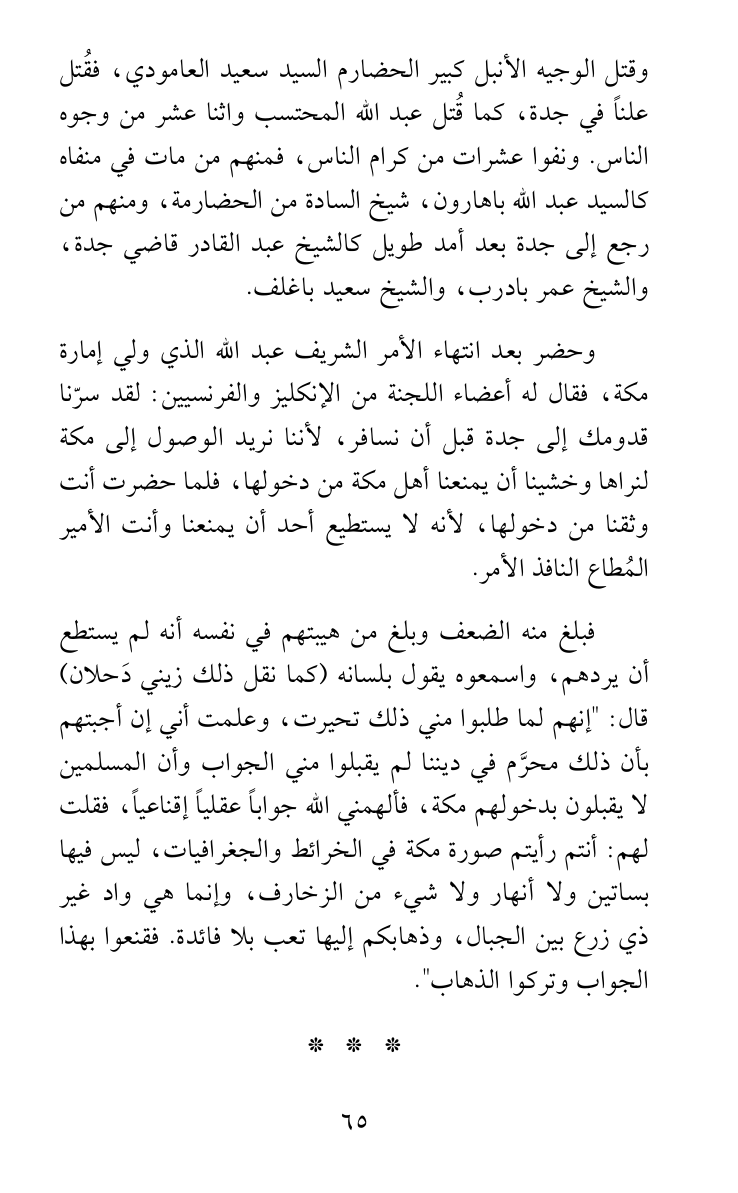 وقتل الوجيه الأنبل كبير الحضارم السيد سعيد العامودي، فقُتل علناً في جدة، كما قُتل عبد الله المحتسب واثنا عشر من وجوه الناس. ونفوا عشرات من كرام الناس، فمنهم من مات في منفاه كالسيد عبد الله باهارون، شيخ السادة من الحضارمة، ومنهم من رجع إلى جدة بعد أمد طويل كالشيخ عبد القادر قاضي جدة، والشيخ عمر بادرب، والشيخ سعيد باغلف.

وحضر بعد انتهاء الأمر الشريف عبد الله الذي ولي إمارة مكة، فقال له أعضاء اللجنة من الإنكليز والفرنسيين: لقد سرّنا قدومك إلى جدة قبل أن نسافر، لأننا نريد الوصول إلى مكة لنراها وخشينا أن يمنعنا أهل مكة من دخولها، فلما حضرت أنت وثقنا من دخولها، لأنه لا يستطيع أحد أن يمنعنا وأنت الأمير المُطاع النافذ الأمر.

فبلغ منه الضعف وبلغ من هيبتهم في نفسه أنه لم يستطع أن يردهم، واسمعوه يقول بلسانه (كما نقل ذلك زيني دَحلان) قال: "إنهم لما طلبوا مني ذلك تحيرت، وعلمت أني إن أجبتهم بأن ذلك محرَّم في ديننا لم يقبلوا مني الجواب وأن المسلمين لا يقبلون بدخولهم مكة، فألهمني الله جواباً عقلياً إقناعياً، فقلت لهم: أنتم رأيتم صورة مكة في الخرائط والجغرافيات، ليس فيها بساتين ولا أنهار ولا شيء من الزخارف، وإنما هي واد غير ذي زرع بين الجبال، وذهابكم إليها تعب بلا فائدة. فقنعوا بهذا الجواب وتركوا الذهاب".

* * *

٦٥